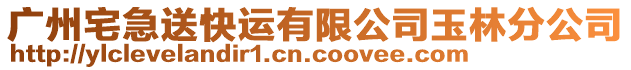 广州宅急送快运有限公司玉林分公司
http://ylclevelandir1.cn.coovee.com